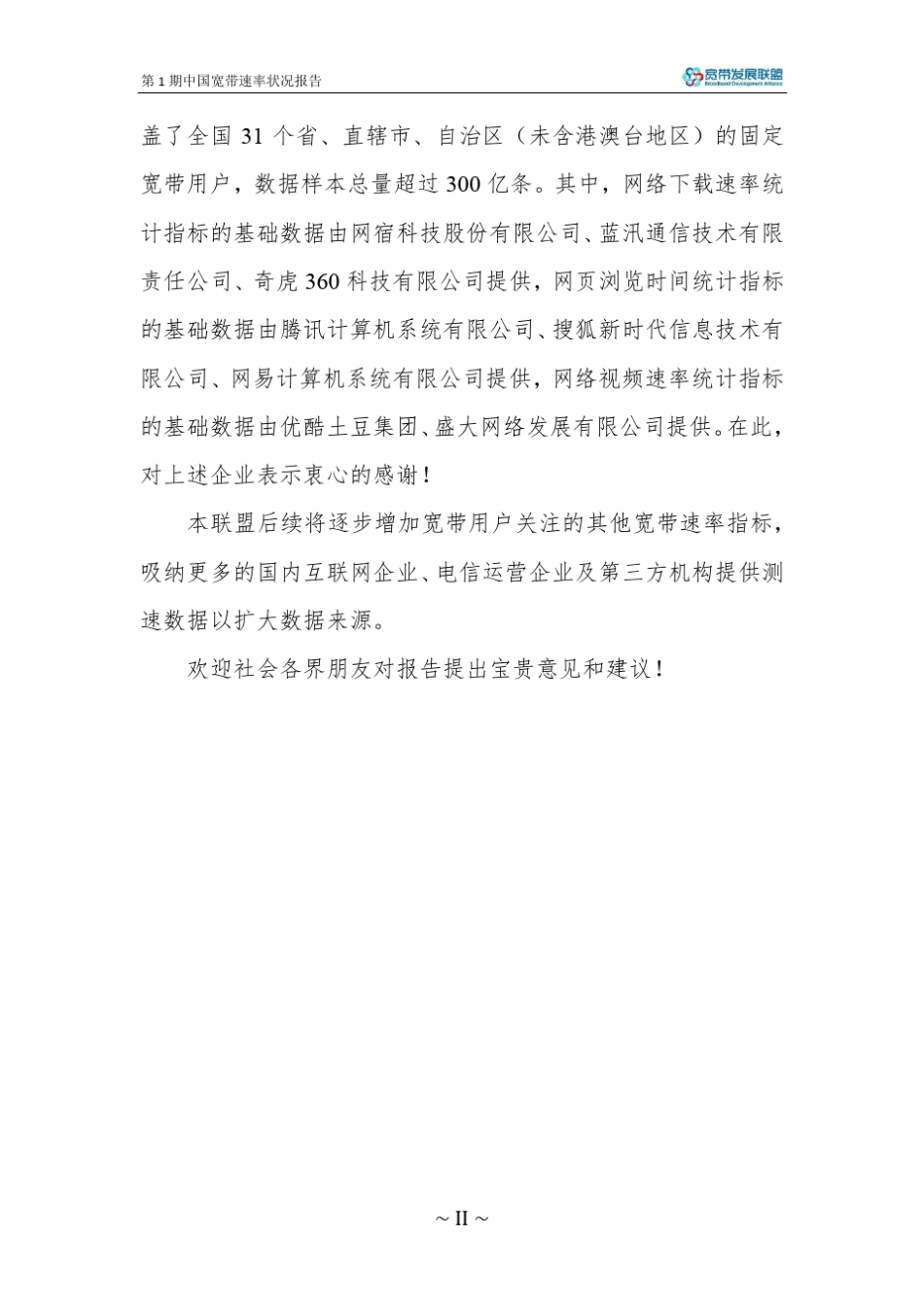 第 1 期中国宽带速率状况报告

宽带发展联盟
Broadband Development Alliance

盖了全国 31 个省、直辖市、自治区（未含港澳台地区）的固定宽带用户，数据样本总量超过 300 亿条。其中，网络下载速率统计指标的基础数据由网宿科技股份有限公司、蓝汛通信技术有限责任公司、奇虎 360 科技有限公司提供，网页浏览时间统计指标的基础数据由腾讯计算机系统有限公司、搜狐新时代信息技术有限公司、网易计算机系统有限公司提供，网络视频速率统计指标的基础数据由优酷土豆集团、盛大网络发展有限公司提供。在此，对上述企业表示衷心的感谢！

本联盟后续将逐步增加宽带用户关注的其他宽带速率指标，吸纳更多的国内互联网企业、电信运营企业及第三方机构提供测速数据以扩大数据来源。

欢迎社会各界朋友对报告提出宝贵意见和建议！

~ II ~